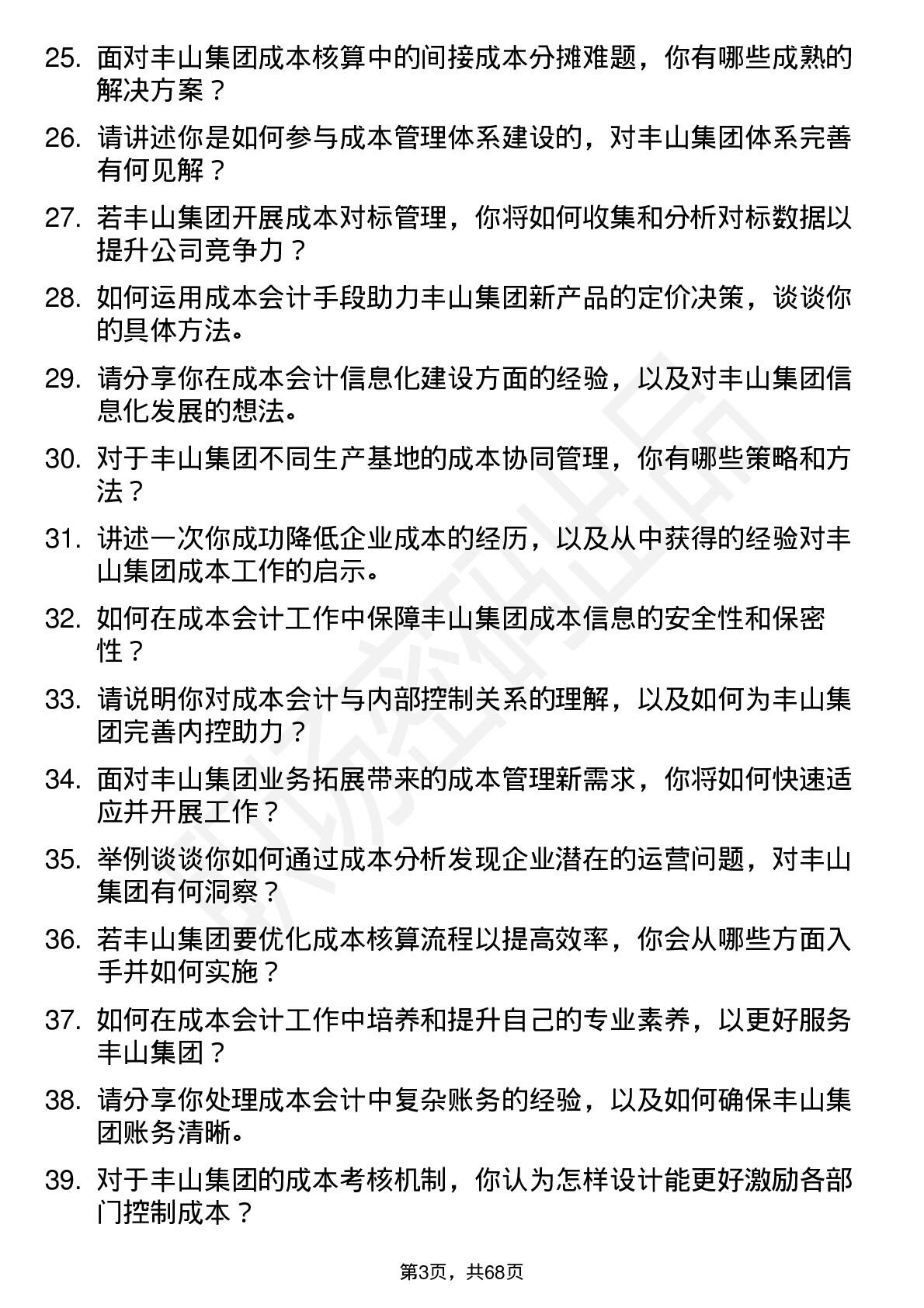 25. 面对丰山集团成本核算中的间接成本分摊难题，你有哪些成熟的解决方案？

26. 请讲述你是如何参与成本管理体系建设的，对丰山集团体系完善有何见解？

27. 若丰山集团开展成本对标管理，你将如何收集和分析对标数据以提升公司竞争力？

28. 如何运用成本会计手段助力丰山集团新产品的定价决策，谈谈你的具体方法。

29. 请分享你在成本会计信息化建设方面的经验，以及对丰山集团信息化发展的想法。

30. 对于丰山集团不同生产基地的成本协同管理，你有哪些策略和方法？

31. 讲述一次你成功降低企业成本的经历，以及从中获得的经验对丰山集团成本工作的启示。

32. 如何在成本会计工作中保障丰山集团成本信息的安全性和保密性？

33. 请说明你对成本会计与内部控制关系的理解，以及如何为丰山集团完善内控助力？

34. 面对丰山集团业务拓展带来的成本管理新需求，你将如何快速适应并开展工作？

35. 举例谈谈你如何通过成本分析发现企业潜在的运营问题，对丰山集团有何洞察？

36. 若丰山集团要优化成本核算流程以提高效率，你会从哪些方面入手并如何实施？

37. 如何在成本会计工作中培养和提升自己的专业素养，以更好服务丰山集团？

38. 请分享你处理成本会计中复杂账务的经验，以及如何确保丰山集团账务清晰。

39. 对于丰山集团的成本考核机制，你认为怎样设计能更好激励各部门控制成本？

第3页，共68页